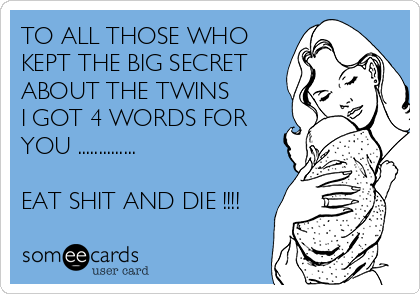 TO ALL THOSE WHO KEPT THE BIG SECRET ABOUT THE TWINS I GOT 4 WORDS FOR YOU ..............

EAT SHIT AND DIE !!!!

someecards
user card